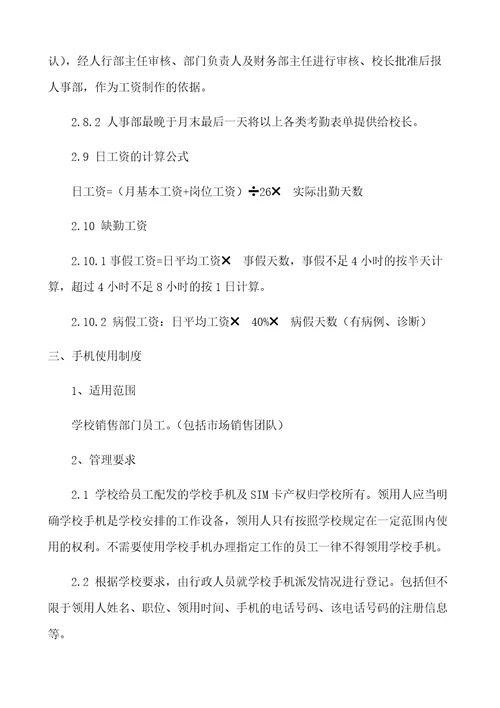 认），经人行部主任审核、部门负责人及财务部主任进行审核、校长批准后报人事部，作为工资制作的依据。

2.8.2 人事部最晚于月末最后一天将以上各类考勤表单提供给校长。

2.9 日工资的计算公式

日工资=（月基本工资+岗位工资）÷26× 实际出勤天数

2.10 缺勤工资

2.10.1 事假工资=日平均工资× 事假天数，事假不足 4 小时的按半天计算，超过 4 小时不足 8 小时的按 1 日计算。

2.10.2 病假工资：日平均工资× 40%× 病假天数（有病例、诊断）

三、手机使用制度

1、适用范围

学校销售部门员工。（包括市场销售团队）

2、管理要求

2.1 学校给员工配发的学校手机及 SIM 卡产权归学校所有。领用人应当明确学校手机是学校安排的工作设备，领用人只有按照学校规定在一定范围内使用的权利。不需要使用学校手机办理指定工作的员工一律不得领用学校手机。

2.2 根据学校要求，由行政人员就学校手机派发情况进行登记。包括但不限于领用人姓名、职位、领用时间、手机的电话号码、该电话号码的注册信息等。